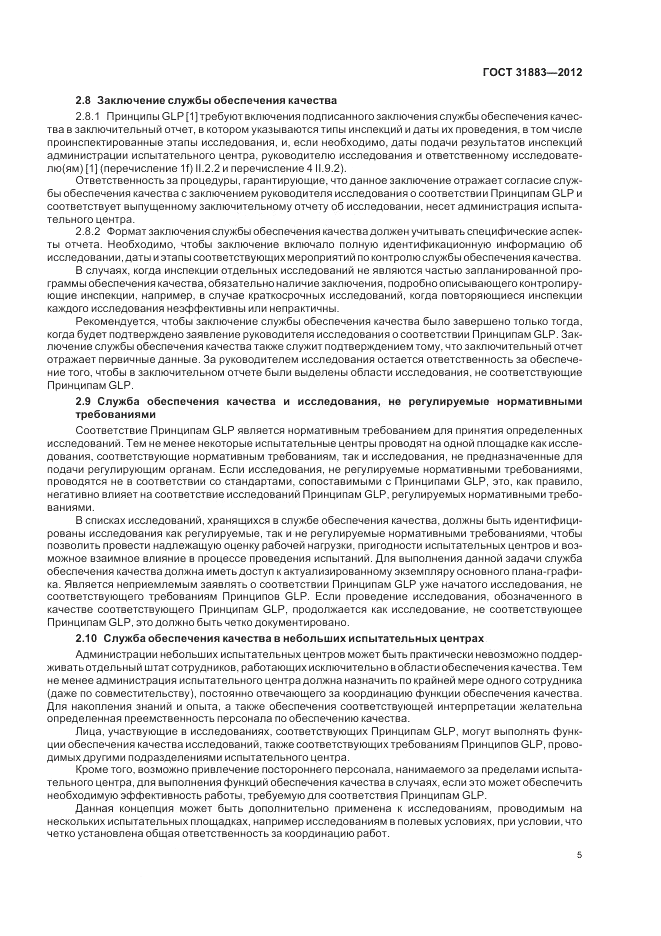 ГОСТ 31883—2012

2.8 Заключение службы обеспечения качества

2.8.1 Принципы GLP [1] требуют включения подписанного заключения службы обеспечения качества в заключительный отчет, в котором указываются типы инспекций и даты их проведения, в том числе проинспектированные этапы исследования, и, если необходимо, даты подачи результатов инспекций администрации испытательного центра, руководителю исследования и ответственному исследователю(ям) [1] (перечисление 1f) II.2.2 и перечисление 4 II.9.2).

Ответственность за процедуры, гарантирующие, что данное заключение отражает согласие службы обеспечения качества с заключением руководителя исследования о соответствии Принципам GLP и соответствует выпущенному заключительному отчету об исследовании, несет администрация испытательного центра.

2.8.2 Формат заключения службы обеспечения качества должен учитывать специфические аспекты отчета. Необходимо, чтобы заключение включало полную идентификационную информацию об исследовании, даты и этапы соответствующих мероприятий по контролю службы обеспечения качества.

В случаях, когда инспекции отдельных исследований не являются частью запланированной программы обеспечения качества, обязательно наличие заключения, подробно описывающего контролирующие инспекции, например, в случае краткосрочных исследований, когда повторяющиеся инспекции каждого исследования неэффективны или непрактичны.

Рекомендуется, чтобы заключение службы обеспечения качества было завершено только тогда, когда будет подтверждено заявление руководителя исследования о соответствии Принципам GLP. Заключение службы обеспечения качества также служит подтверждением тому, что заключительный отчет отражает первичные данные. За руководителем исследования остается ответственность за обеспечение того, чтобы в заключительном отчете были выделены области исследования, не соответствующие Принципам GLP.

2.9 Служба обеспечения качества и исследования, не регулируемые нормативными требованиями

Соответствие Принципам GLP является нормативным требованием для принятия определенных исследований. Тем не менее некоторые испытательные центры проводят на одной площадке как исследования, соответствующие нормативным требованиям, так и исследования, не предназначенные для подачи регулирующим органам. Если исследования, не регулируемые нормативными требованиями, проводятся не в соответствии со стандартами, сопоставимыми с Принципами GLP, это, как правило, негативно влияет на соответствие исследований Принципам GLP, регулируемых нормативными требованиями.

В списках исследований, хранящихся в службе обеспечения качества, должны быть идентифицированы исследования как регулируемые, так и не регулируемые нормативными требованиями, чтобы позволить провести надлежащую оценку рабочей нагрузки, пригодности испытательных центров и возможное взаимное влияние в процессе проведения испытаний. Для выполнения данной задачи служба обеспечения качества должна иметь доступ к актуализированному экземпляру основного плана-графика. Является неприемлемым заявлять о соответствии Принципам GLP уже начатого исследования, не соответствующего требованиям Принципов GLP. Если проведение исследования, обозначенного в качестве соответствующего Принципам GLP, продолжается как исследование, не соответствующее Принципам GLP, это должно быть четко документировано.

2.10 Служба обеспечения качества в небольших испытательных центрах

Администрации небольших испытательных центров может быть практически невозможно поддерживать отдельный штат сотрудников, работающих исключительно в области обеспечения качества. Тем не менее администрация испытательного центра должна назначить по крайней мере одного сотрудника (даже по совместительству), постоянно отвечающего за координацию функции обеспечения качества. Для накопления знаний и опыта, а также обеспечения соответствующей интерпретации желательна определенная преемственность персонала по обеспечению качества.

Лица, участвующие в исследованиях, соответствующих Принципам GLP, могут выполнять функции обеспечения качества исследований, также соответствующих требованиям Принципов GLP, проводимых другими подразделениями испытательного центра.

Кроме того, возможно привлечение постороннего персонала, нанимаемого за пределами испытательного центра, для выполнения функций обеспечения качества в случаях, если это может обеспечить необходимую эффективность работы, требуемую для соответствия Принципам GLP.

Данная концепция может быть дополнительно применена к исследованиям, проводимым на нескольких испытательных площадках, например исследованиям в полевых условиях, при условии, что четко установлена общая ответственность за координацию работ.

5